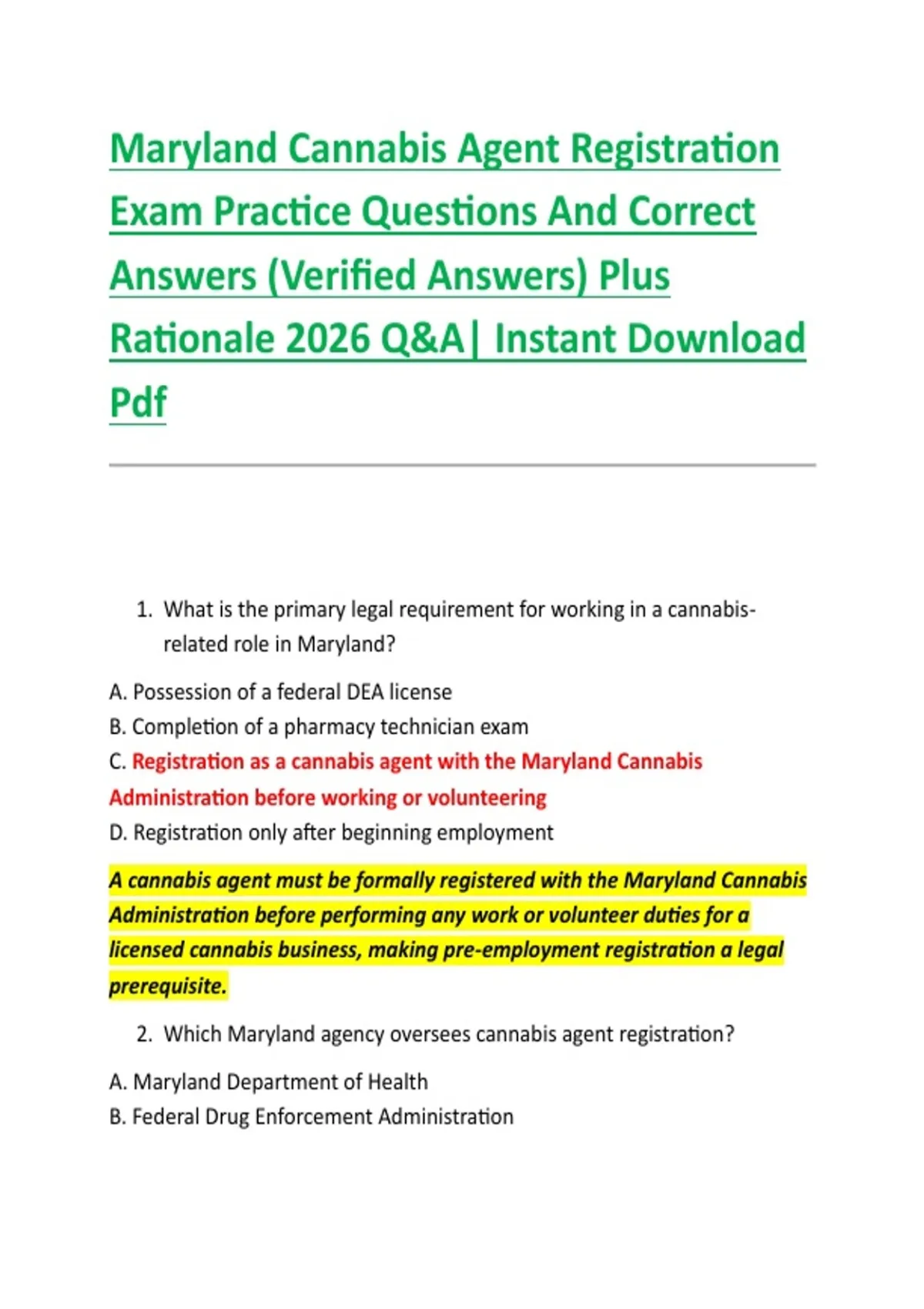 Maryland Cannabis Agent Registration Exam Practice Questions And Correct Answers (Verified Answers) Plus Rationale 2026 Q&A| Instant Download Pdf

1. What is the primary legal requirement for working in a cannabis-related role in Maryland?

A. Possession of a federal DEA license
B. Completion of a pharmacy technician exam
C. Registration as a cannabis agent with the Maryland Cannabis Administration before working or volunteering
D. Registration only after beginning employment

A cannabis agent must be formally registered with the Maryland Cannabis Administration before performing any work or volunteer duties for a licensed cannabis business, making pre-employment registration a legal prerequisite.

2. Which Maryland agency oversees cannabis agent registration?

A. Maryland Department of Health
B. Federal Drug Enforcement Administration